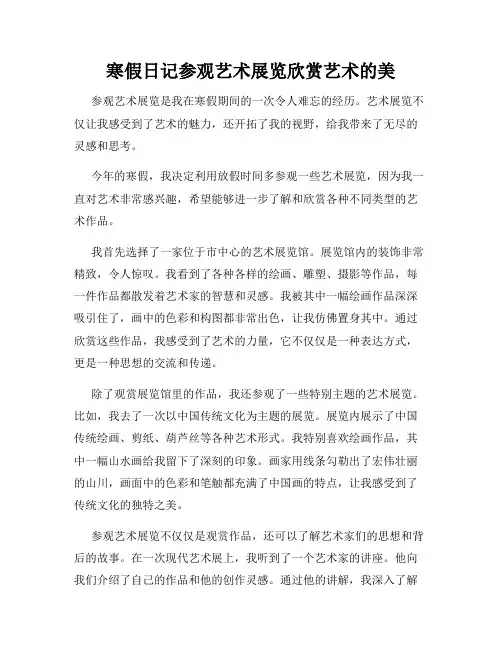 寒假日记参观艺术展览欣赏艺术的美

参观艺术展览是我在寒假期间的一次令人难忘的经历。艺术展览不仅让我感受到了艺术的魅力，还开拓了我的视野，给我带来了无尽的灵感和思考。

今年的寒假，我决定利用放假时间多参观一些艺术展览，因为我一直对艺术非常感兴趣，希望能够进一步了解和欣赏各种不同类型的艺术作品。

我首先选择了一家位于市中心的艺术展览馆。展览馆内的装饰非常精致，令人惊叹。我看到了各种各样的绘画、雕塑、摄影等作品，每一件作品都散发着艺术家的智慧和灵感。我被其中一幅绘画作品深深吸引住了，画中的色彩和构图都非常出色，让我仿佛置身其中。通过欣赏这些作品，我感受到了艺术的力量，它不仅仅是一种表达方式，更是一种思想的交流和传递。

除了观赏展览馆里的作品，我还参观了一些特别主题的艺术展览。比如，我去了一次以中国传统文化为主题的展览。展览内展示了中国传统绘画、剪纸、葫芦丝等各种艺术形式。我特别喜欢绘画作品，其中一幅山水画给我留下了深刻的印象。画家用线条勾勒出了宏伟壮丽的山川，画面中的色彩和笔触都充满了中国画的特点，让我感受到了传统文化的独特之美。

参观艺术展览不仅仅是观赏作品，还可以了解艺术家们的思想和背后的故事。在一次现代艺术展上，我听到了一个艺术家的讲座。他向我们介绍了自己的作品和他的创作灵感。通过他的讲解，我深入了解